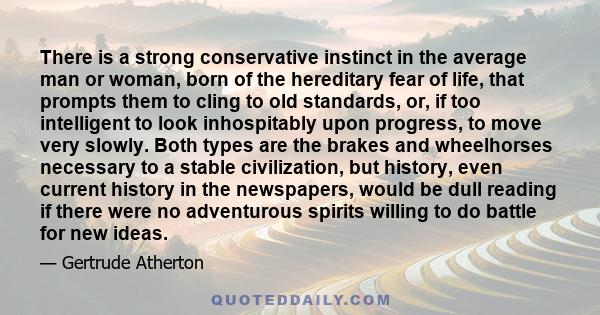 There is a strong conservative instinct in the average man or woman, born of the hereditary fear of life, that prompts them to cling to old standards, or, if too intelligent to look inhospitably upon progress, to move very slowly. Both types are the brakes and wheelhorses necessary to a stable civilization, but history, even current history in the newspapers, would be dull reading if there were no adventurous spirits willing to do battle for new ideas.

— Gertrude Atherton

QUOTEDDAILY.COM